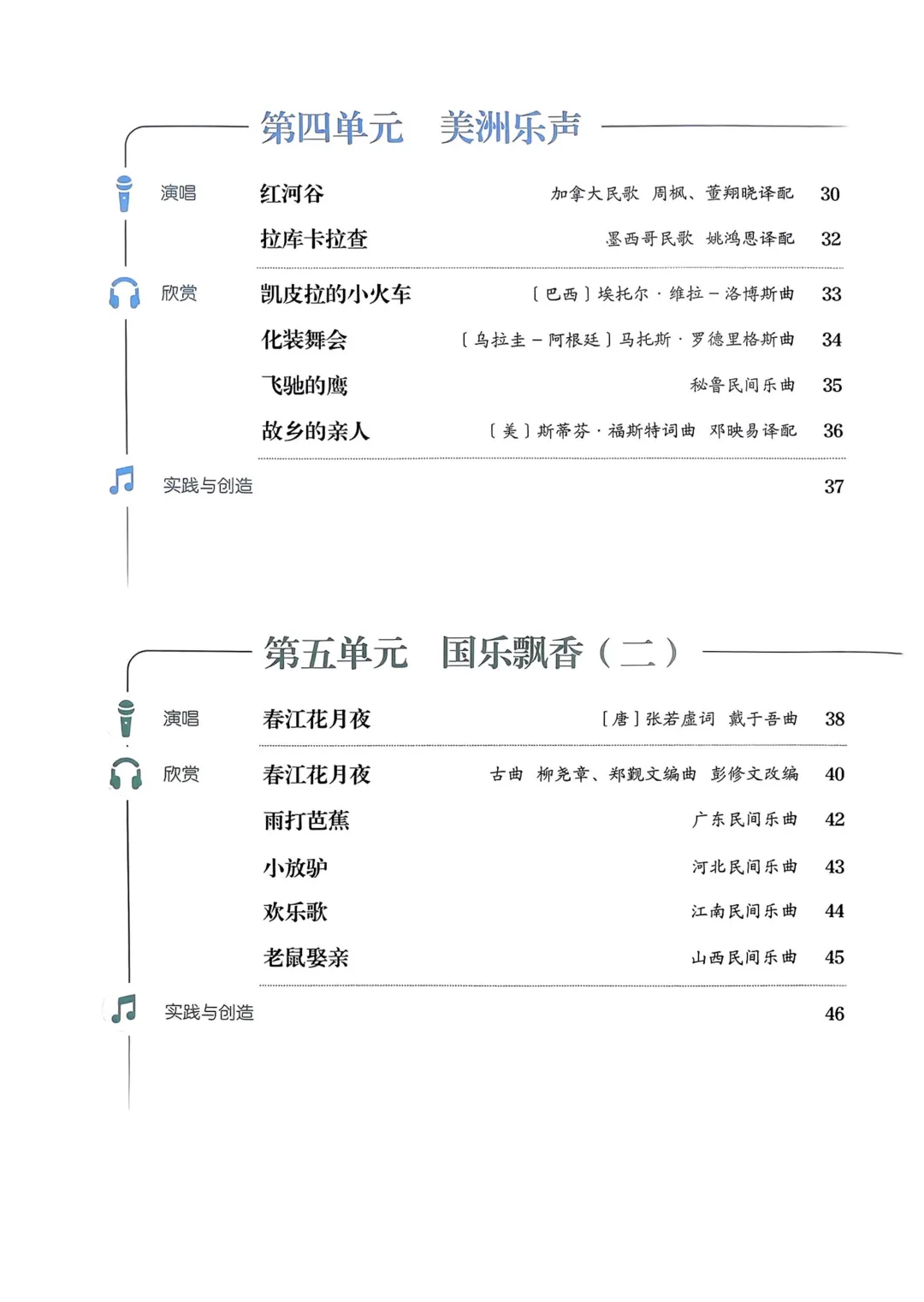 第四单元　美洲乐声

演唱　红河谷　加拿大民歌　周枫、董翔晓译配　30

拉库卡拉查　墨西哥民歌　姚鸿恩译配　32

欣赏　凯皮拉的小火车　〔巴西〕埃托尔·维拉－洛博斯曲　33

化装舞会　〔乌拉圭－阿根廷〕马托斯·罗德里格斯曲　34

飞驰的鹰　秘鲁民间乐曲　35

故乡的亲人　〔美〕斯蒂芬·福斯特词曲　邓映易译配　36

实践与创造　37

第五单元　国乐飘香（二）

演唱　春江花月夜　〔唐〕张若虚词　戴于吾曲　38

欣赏　春江花月夜　古曲　柳尧章、郑觐文编曲　彭修文改编　40

雨打芭蕉　广东民间乐曲　42

小放驴　河北民间乐曲　43

欢乐歌　江南民间乐曲　44

老鼠娶亲　山西民间乐曲　45

实践与创造　46